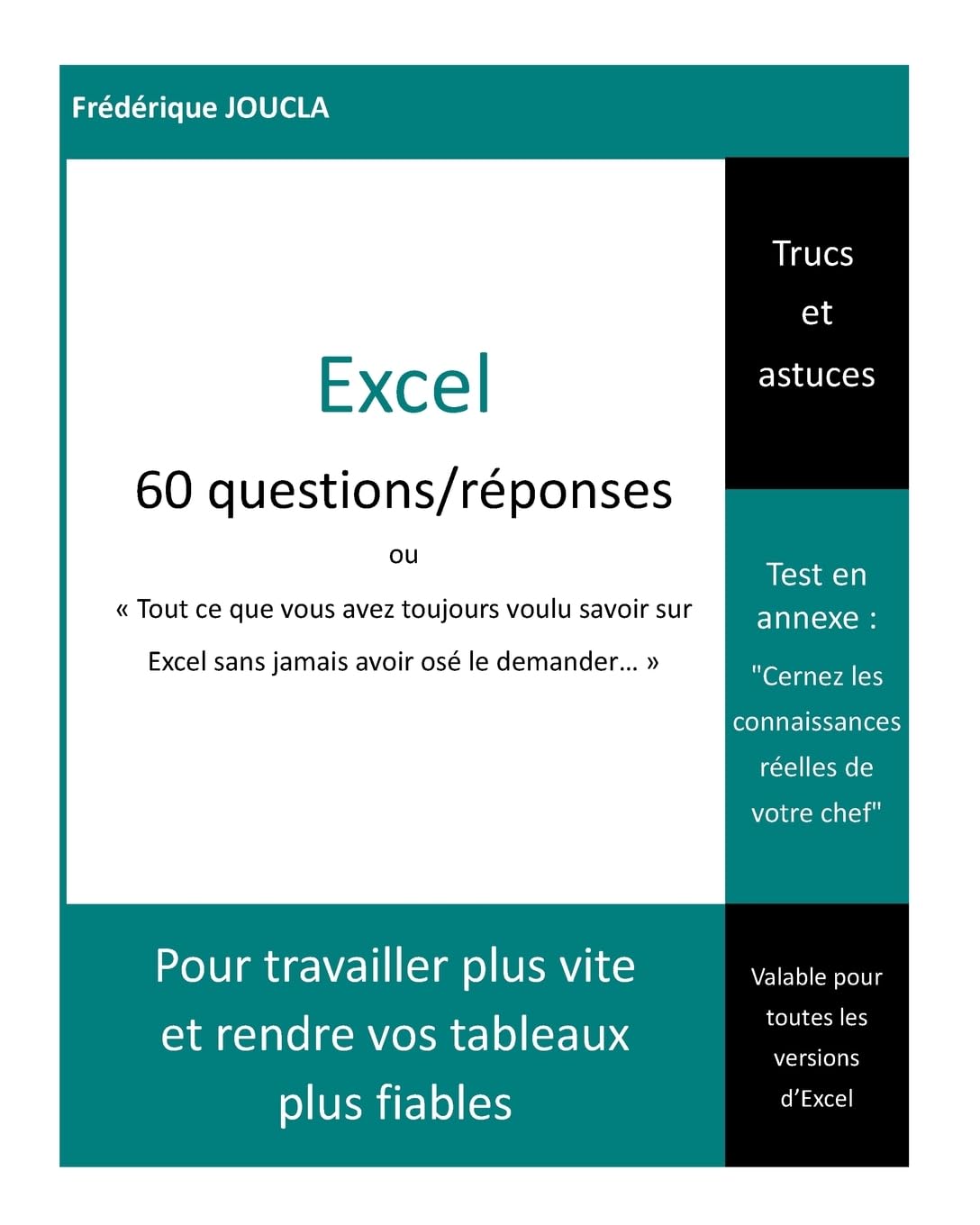 Frédérique JOUCLA

Excel

60 questions/réponses

ou

« Tout ce que vous avez toujours voulu savoir sur Excel sans jamais avoir osé le demander… »

Trucs
et
astuces

Test en annexe :

"Cernez les connaissances réelles de votre chef"

Pour travailler plus vite
et rendre vos tableaux
plus fiables

Valable pour toutes les versions d'Excel